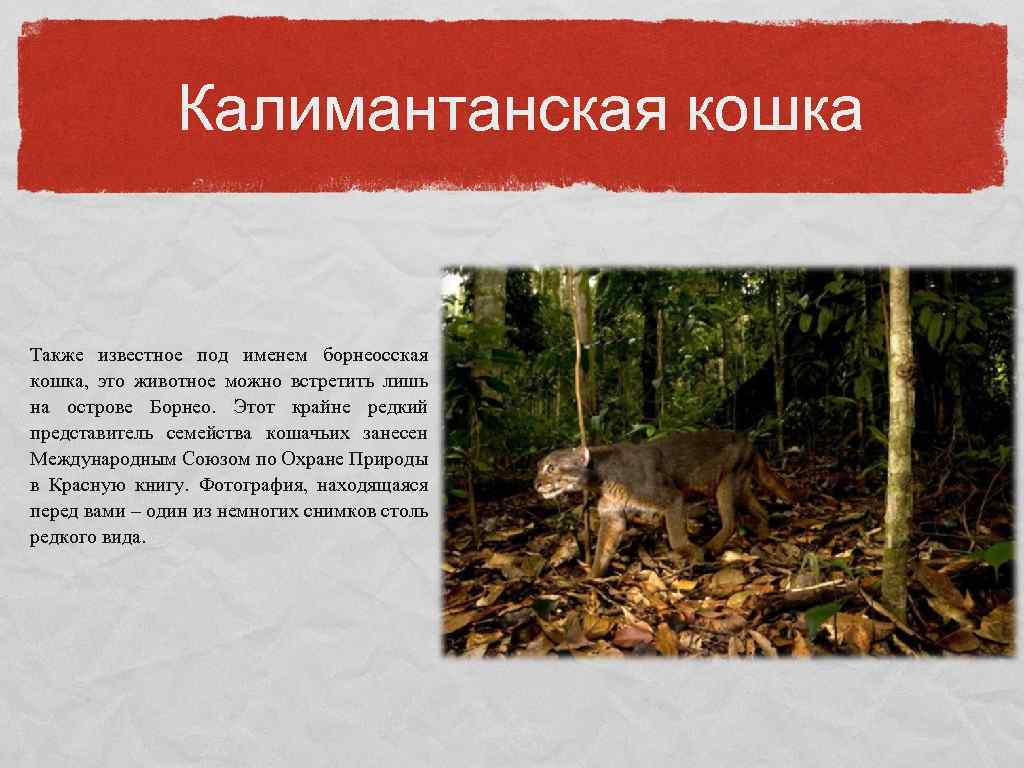 Калимантанская кошка

Также известное под именем борнеосская кошка, это животное можно встретить лишь на острове Борнео. Этот крайне редкий представитель семейства кошачьих занесен Международным Союзом по Охране Природы в Красную книгу. Фотография, находящаяся перед вами – один из немногих снимков столь редкого вида.